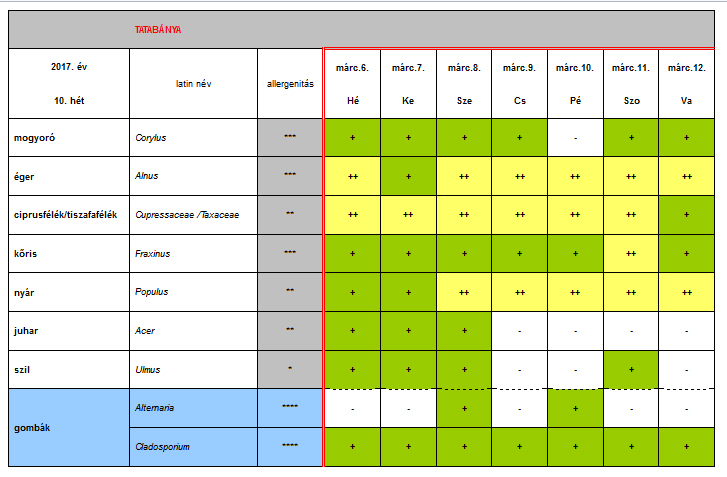 TATABÁNYA

| 2017. év 10. hét | latin név | allergenitás | márc.6. Hé | márc.7. Ke | márc.8. Sze | márc.9. Cs | márc.10. Pé | márc.11. Szo | márc.12. Va |
|---|---|---|---|---|---|---|---|---|---|
| mogyoró | Corylus | *** | + | + | + | + | - | + | + |
| éger | Alnus | *** | ++ | + | ++ | ++ | ++ | ++ | ++ |
| ciprusfélék/tiszafafélék | Cupressaceae /Taxaceae | ** | ++ | ++ | ++ | ++ | ++ | ++ | + |
| kőris | Fraxinus | *** | + | + | + | + | + | ++ | + |
| nyár | Populus | ** | + | + | ++ | ++ | ++ | ++ | ++ |
| juhar | Acer | ** | + | + | + | - | - | - | - |
| szil | Ulmus | * | + | + | + | - | - | + | - |
| gombák | Alternaria | **** | - | - | + | - | + | - | - |
| gombák | Cladosporium | **** | + | + | + | + | + | + | + |